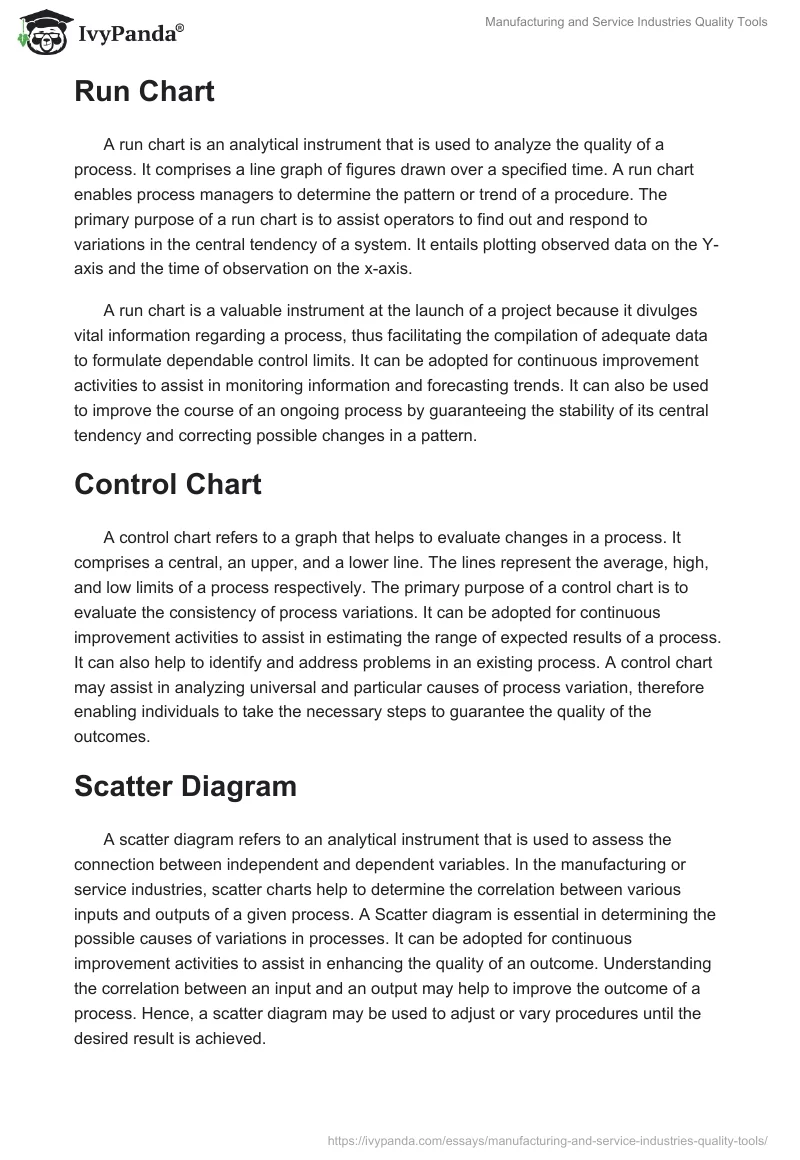 IvyPanda®

Manufacturing and Service Industries Quality Tools

Run Chart

A run chart is an analytical instrument that is used to analyze the quality of a process. It comprises a line graph of figures drawn over a specified time. A run chart enables process managers to determine the pattern or trend of a procedure. The primary purpose of a run chart is to assist operators to find out and respond to variations in the central tendency of a system. It entails plotting observed data on the Y-axis and the time of observation on the x-axis.

A run chart is a valuable instrument at the launch of a project because it divulges vital information regarding a process, thus facilitating the compilation of adequate data to formulate dependable control limits. It can be adopted for continuous improvement activities to assist in monitoring information and forecasting trends. It can also be used to improve the course of an ongoing process by guaranteeing the stability of its central tendency and correcting possible changes in a pattern.

Control Chart

A control chart refers to a graph that helps to evaluate changes in a process. It comprises a central, an upper, and a lower line. The lines represent the average, high, and low limits of a process respectively. The primary purpose of a control chart is to evaluate the consistency of process variations. It can be adopted for continuous improvement activities to assist in estimating the range of expected results of a process. It can also help to identify and address problems in an existing process. A control chart may assist in analyzing universal and particular causes of process variation, therefore enabling individuals to take the necessary steps to guarantee the quality of the outcomes.

Scatter Diagram

A scatter diagram refers to an analytical instrument that is used to assess the connection between independent and dependent variables. In the manufacturing or service industries, scatter charts help to determine the correlation between various inputs and outputs of a given process. A Scatter diagram is essential in determining the possible causes of variations in processes. It can be adopted for continuous improvement activities to assist in enhancing the quality of an outcome. Understanding the correlation between an input and an output may help to improve the outcome of a process. Hence, a scatter diagram may be used to adjust or vary procedures until the desired result is achieved.

https://ivypanda.com/essays/manufacturing-and-service-industries-quality-tools/